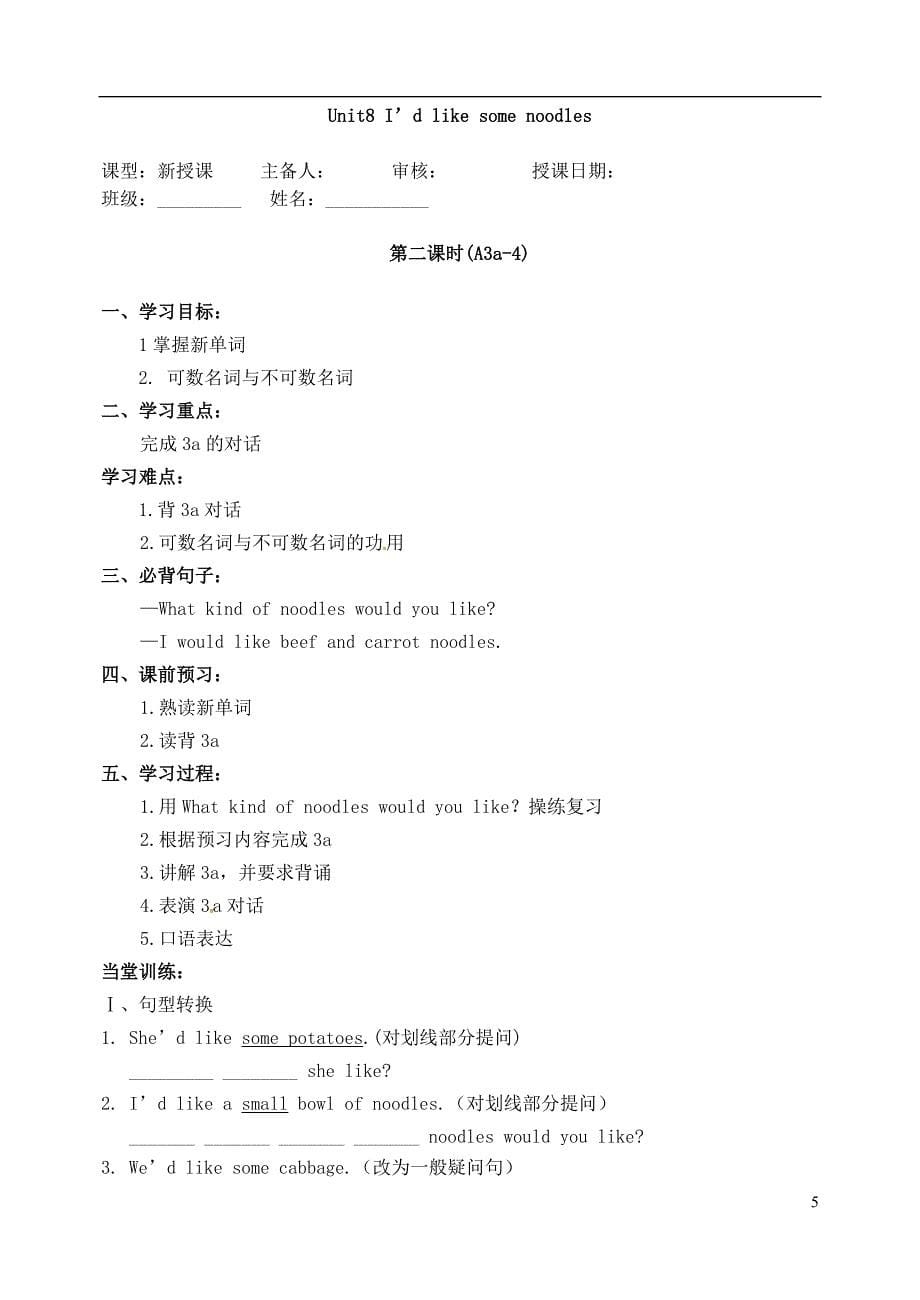 Unit8 I’d like some noodles

课型：新授课　　主备人：　　审核：　　授课日期：
班级：_________　姓名：___________

第二课时(A3a-4)

一、学习目标：
1 掌握新单词
2. 可数名词与不可数名词

二、学习重点：
完成 3a 的对话

学习难点：
1.背 3a 对话
2.可数名词与不可数名词的功用

三、必背句子：
—What kind of noodles would you like?
—I would like beef and carrot noodles.

四、课前预习：
1.熟读新单词
2.读背 3a

五、学习过程：
1.用 What kind of noodles would you like? 操练复习
2.根据预习内容完成 3a
3.讲解 3a，并要求背诵
4.表演 3a 对话
5.口语表达

当堂训练：
Ⅰ、句型转换
1. She’d like some potatoes.(对划线部分提问)
_________ ________ she like?
2. I’d like a small bowl of noodles.（对划线部分提问）
_______ _______ _______ _______ noodles would you like?
3. We’d like some cabbage.（改为一般疑问句）

5